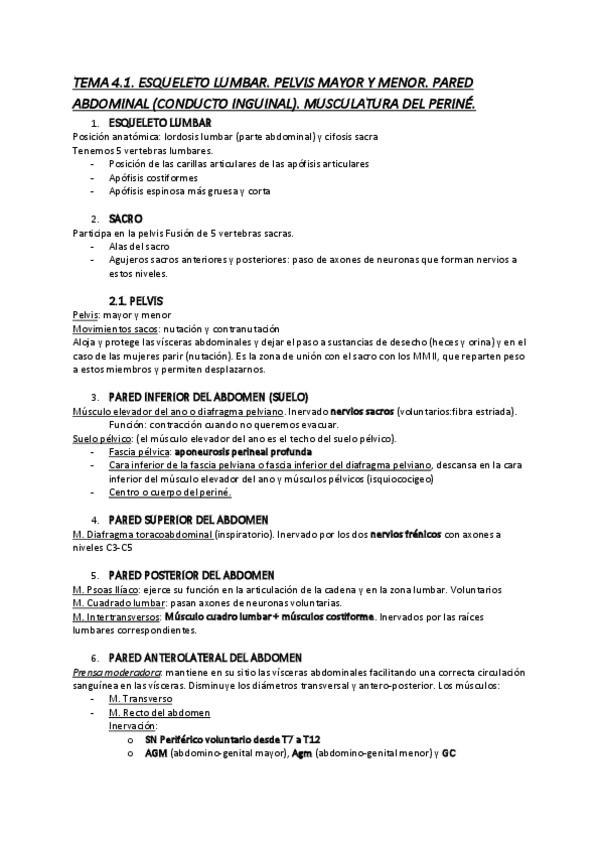 TEMA 4.1. ESQUELETO LUMBAR. PELVIS MAYOR Y MENOR. PARED ABDOMINAL (CONDUCTO INGUINAL). MUSCULATURA DEL PERINÉ.

1. ESQUELETO LUMBAR

Posición anatómica: lordosis lumbar (parte abdominal) y cifosis sacra

Tenemos 5 vertebras lumbares.

- Posición de las carillas articulares de las apófisis articulares
- Apófisis costiformes
- Apófisis espinosa más gruesa y corta

2. SACRO

Participa en la pelvis Fusión de 5 vertebras sacras.

- Alas del sacro
- Agujeros sacros anteriores y posteriores: paso de axones de neuronas que forman nervios a estos niveles.

2.1. PELVIS

Pelvis: mayor y menor

Movimientos sacos: nutación y contranutación

Aloja y protege las vísceras abdominales y dejar el paso a sustancias de desecho (heces y orina) y en el caso de las mujeres parir (nutación). Es la zona de unión con el sacro con los MMII, que reparten peso a estos miembros y permiten desplazarnos.

3. PARED INFERIOR DEL ABDOMEN (SUELO)

Músculo elevador del ano o diafragma pelviano. Inervado nervios sacros (voluntarios:fibra estriada).

Función: contracción cuando no queremos evacuar.

Suelo pélvico: (el músculo elevador del ano es el techo del suelo pélvico).

- Fascia pélvica: aponeurosis perineal profunda
- Cara inferior de la fascia pelviana o fascia inferior del diafragma pelviano, descansa en la cara inferior del músculo elevador del ano y músculos pélvicos (isquiococigeo)
- Centro o cuerpo del periné.

4. PARED SUPERIOR DEL ABDOMEN

M. Diafragma toracoabdominal (inspiratorio). Inervado por los dos nervios frénicos con axones a niveles C3-C5

5. PARED POSTERIOR DEL ABDOMEN

M. Psoas Ilíaco: ejerce su función en la articulación de la cadena y en la zona lumbar. Voluntarios

M. Cuadrado lumbar: pasan axones de neuronas voluntarias.

M. Intertransversos: Músculo cuadro lumbar + músculos costiforme. Inervados por las raíces lumbares correspondientes.

6. PARED ANTEROLATERAL DEL ABDOMEN

Prensa moderadora: mantiene en su sitio las vísceras abdominales facilitando una correcta circulación sanguínea en las vísceras. Disminuye los diámetros transversal y antero-posterior. Los músculos:

- M. Transverso
- M. Recto del abdomen

Inervación:

o SN Periférico voluntario desde T7 a T12
o AGM (abdomino-genital mayor), Agm (abdomino-genital menor) y GC